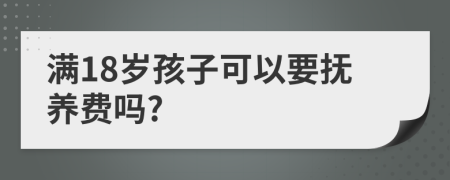 满18岁孩子可以要抚养费吗?